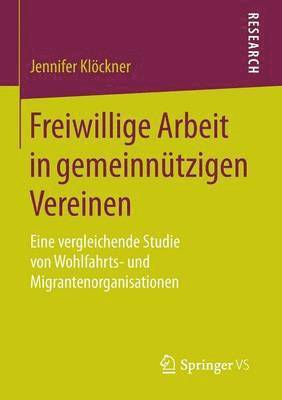 RESEARCH

Jennifer Klöckner

Freiwillige Arbeit in gemeinnützigen Vereinen

Eine vergleichende Studie von Wohlfahrts- und Migrantenorganisationen

Springer VS